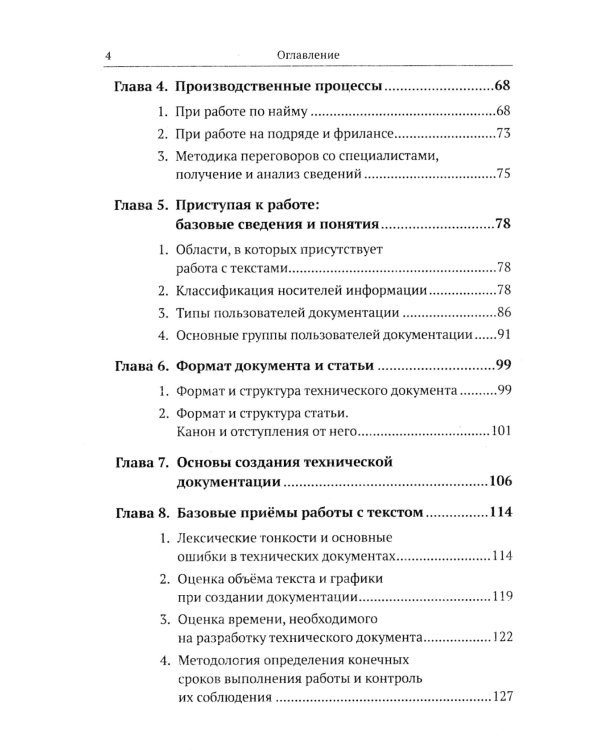 4 Оглавление

Глава 4. Производственные процессы 68

1. При работе по найму 68

2. При работе на подряде и фрилансе 73

3. Методика переговоров со специалистами, получение и анализ сведений 75

Глава 5. Приступая к работе: базовые сведения и понятия 78

1. Области, в которых присутствует работа с текстами 78

2. Классификация носителей информации 78

3. Типы пользователей документации 86

4. Основные группы пользователей документации 91

Глава 6. Формат документа и статьи 99

1. Формат и структура технического документа 99

2. Формат и структура статьи. Канон и отступления от него 101

Глава 7. Основы создания технической документации 106

Глава 8. Базовые приёмы работы с текстом 114

1. Лексические тонкости и основные ошибки в технических документах 114

2. Оценка объёма текста и графики при создании документации 119

3. Оценка времени, необходимого на разработку технического документа 122

4. Методология определения конечных сроков выполнения работы и контроль их соблюдения 127